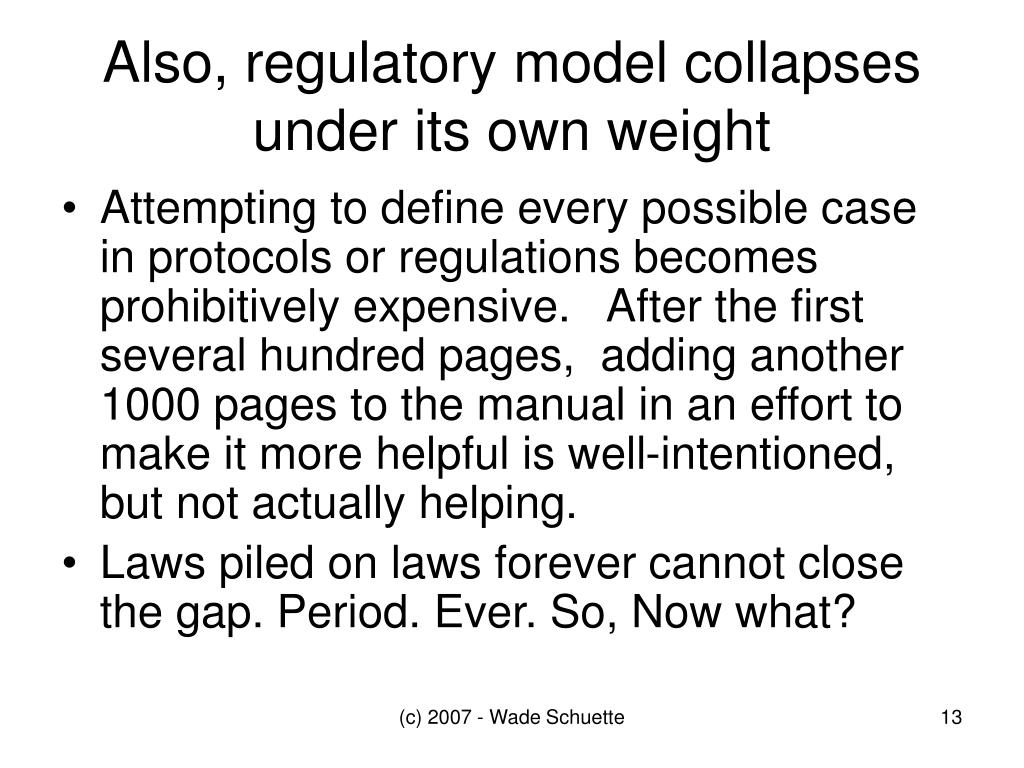 Also, regulatory model collapses under its own weight

• Attempting to define every possible case in protocols or regulations becomes prohibitively expensive. After the first several hundred pages, adding another 1000 pages to the manual in an effort to make it more helpful is well-intentioned, but not actually helping.
• Laws piled on laws forever cannot close the gap. Period. Ever. So, Now what?

(c) 2007 - Wade Schuette

13